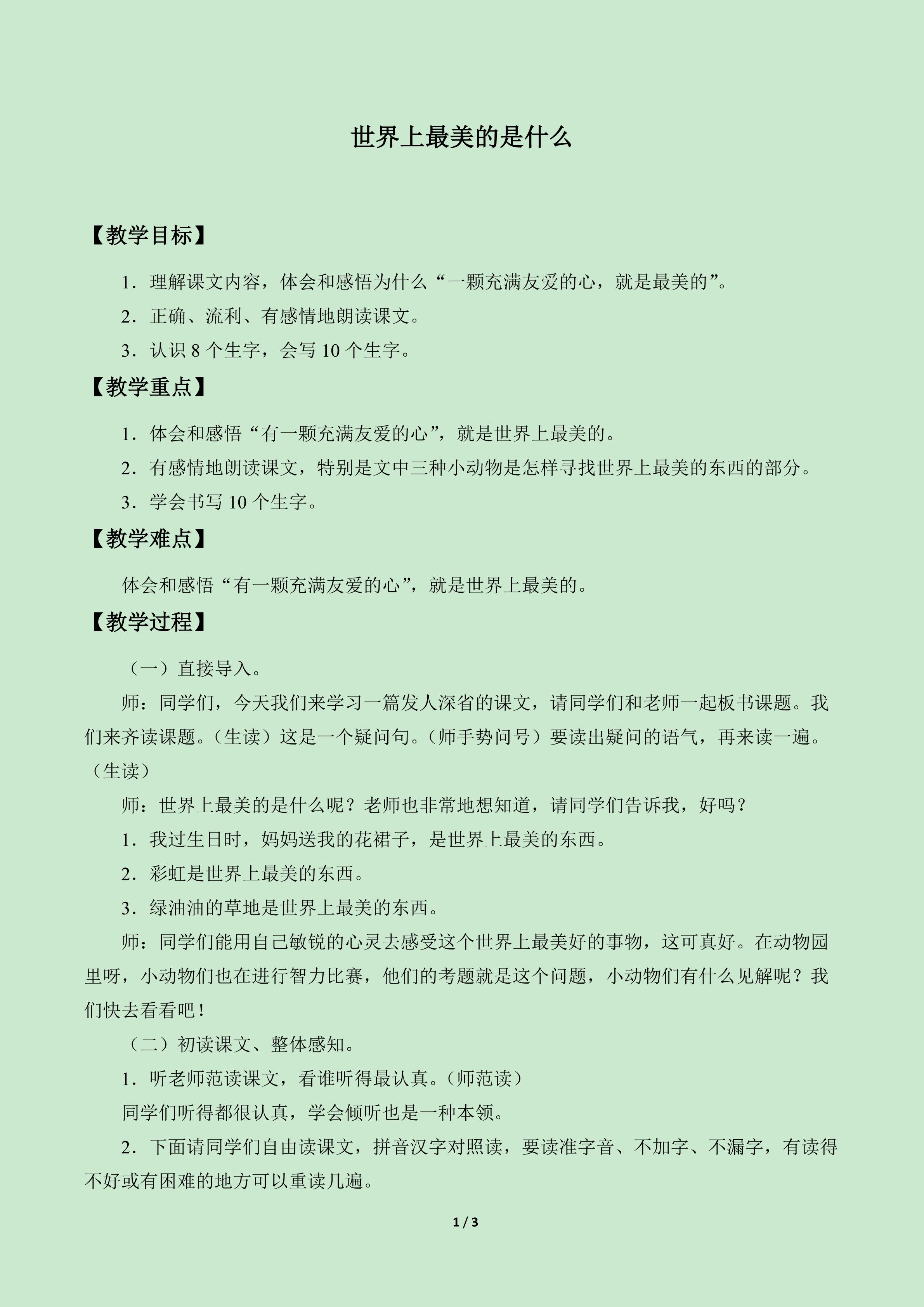 世界上最美的是什么

【教学目标】

1．理解课文内容，体会和感悟为什么“一颗充满友爱的心，就是最美的”。

2．正确、流利、有感情地朗读课文。

3．认识 8 个生字，会写 10 个生字。

【教学重点】

1．体会和感悟“有一颗充满友爱的心”，就是世界上最美的。

2．有感情地朗读课文，特别是文中三种小动物是怎样寻找世界上最美的东西的部分。

3．学会书写 10 个生字。

【教学难点】

体会和感悟“有一颗充满友爱的心”，就是世界上最美的。

【教学过程】

（一）直接导入。

师：同学们，今天我们来学习一篇发人深省的课文，请同学们和老师一起板书课题。我们来齐读课题。（生读）这是一个疑问句。（师手势问号）要读出疑问的语气，再来读一遍。（生读）

师：世界上最美的是什么呢？老师也非常地想知道，请同学们告诉我，好吗？

1．我过生日时，妈妈送我的花裙子，是世界上最美的东西。

2．彩虹是世界上最美的东西。

3．绿油油的草地是世界上最美的东西。

师：同学们能用自己敏锐的心灵去感受这个世界上最美好的事物，这可真好。在动物园里呀，小动物们也在进行智力比赛，他们的考题就是这个问题，小动物们有什么见解呢？我们快去看看吧！

（二）初读课文、整体感知。

1．听老师范读课文，看谁听得最认真。（师范读）

同学们听得都很认真，学会倾听也是一种本领。

2．下面请同学们自由读课文，拼音汉字对照读，要读准字音、不加字、不漏字，有读得不好或有困难的地方可以重读几遍。

1 / 3